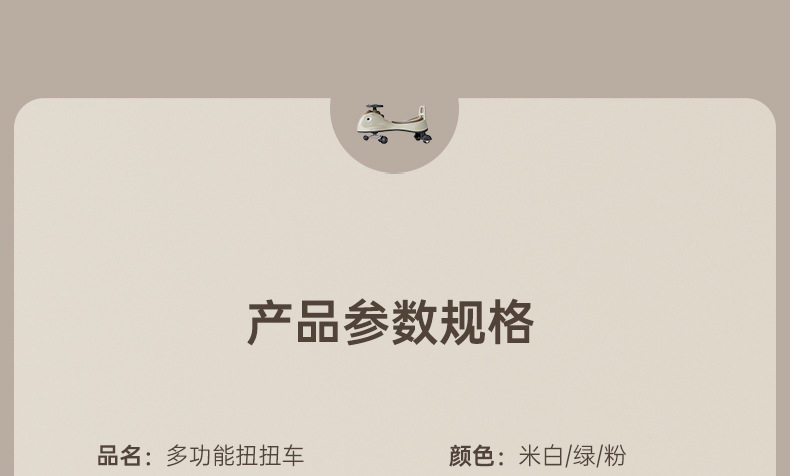 产品参数规格

品名：多功能扭扭车

颜色：米白/绿/粉